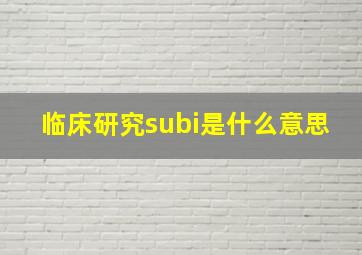 临床研究subi是什么意思